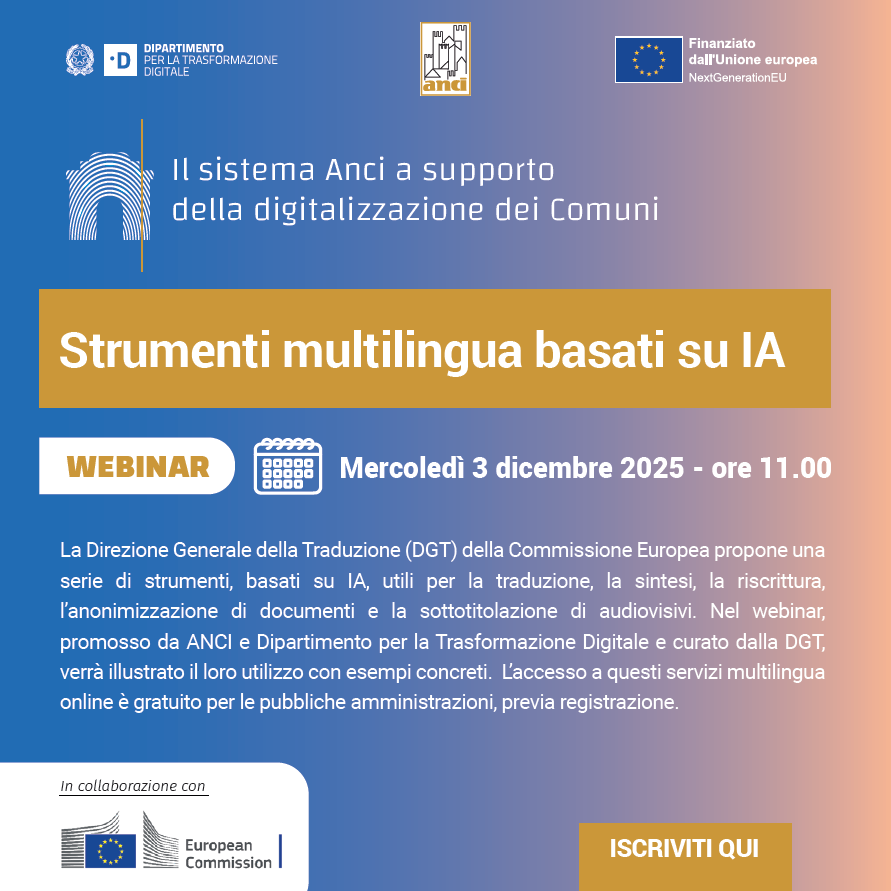 DIPARTIMENTO PER LA TRASFORMAZIONE DIGITALE

anci

Finanziato dall'Unione europea
NextGenerationEU

Il sistema Anci a supporto della digitalizzazione dei Comuni

Strumenti multilingua basati su IA

WEBINAR

Mercoledì 3 dicembre 2025 - ore 11.00

La Direzione Generale della Traduzione (DGT) della Commissione Europea propone una serie di strumenti, basati su IA, utili per la traduzione, la sintesi, la riscrittura, l'anonimizzazione di documenti e la sottotitolazione di audiovisivi. Nel webinar, promosso da ANCI e Dipartimento per la Trasformazione Digitale e curato dalla DGT, verrà illustrato il loro utilizzo con esempi concreti. L'accesso a questi servizi multilingua online è gratuito per le pubbliche amministrazioni, previa registrazione.

In collaborazione con

European Commission

ISCRIVITI QUI